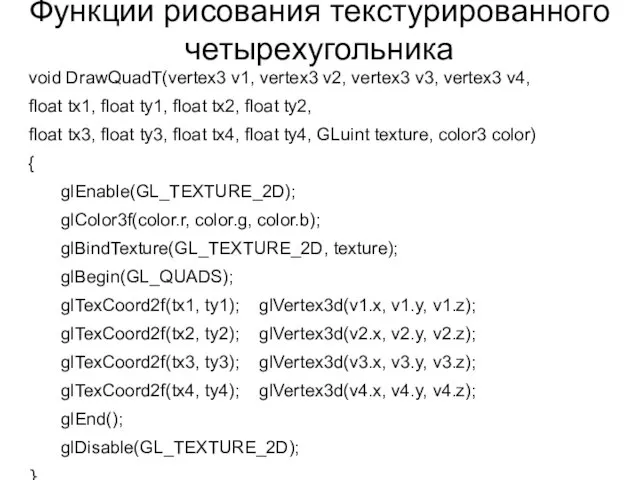 Функции рисования текстурированного четырехугольника

void DrawQuadT(vertex3 v1, vertex3 v2, vertex3 v3, vertex3 v4,
float tx1, float ty1, float tx2, float ty2,
float tx3, float ty3, float tx4, float ty4, GLuint texture, color3 color)
{
glEnable(GL_TEXTURE_2D);
glColor3f(color.r, color.g, color.b);
glBindTexture(GL_TEXTURE_2D, texture);
glBegin(GL_QUADS);
glTexCoord2f(tx1, ty1); glVertex3d(v1.x, v1.y, v1.z);
glTexCoord2f(tx2, ty2); glVertex3d(v2.x, v2.y, v2.z);
glTexCoord2f(tx3, ty3); glVertex3d(v3.x, v3.y, v3.z);
glTexCoord2f(tx4, ty4); glVertex3d(v4.x, v4.y, v4.z);
glEnd();
glDisable(GL_TEXTURE_2D);
}